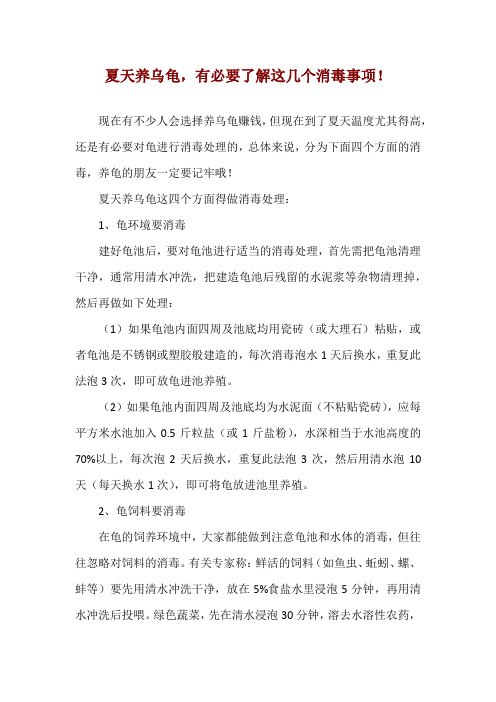 夏天养乌龟，有必要了解这几个消毒事项！

现在有不少人会选择养乌龟赚钱，但现在到了夏天温度尤其得高，还是有必要对龟进行消毒处理的，总体来说，分为下面四个方面的消毒，养龟的朋友一定要记牢哦！

夏天养乌龟这四个方面得做消毒处理：

1、龟环境要消毒

建好龟池后，要对龟池进行适当的消毒处理，首先需把龟池清理干净，通常用清水冲洗，把建造龟池后残留的水泥浆等杂物清理掉，然后再做如下处理：

（1）如果龟池内面四周及池底均用瓷砖（或大理石）粘贴，或者龟池是不锈钢或塑胶般建造的，每次消毒泡水 1 天后换水，重复此法泡 3 次，即可放龟进池养殖。

（2）如果龟池内面四周及池底均为水泥面（不粘贴瓷砖），应每平方米水池加入 0.5 斤粒盐（或 1 斤盐粉），水深相当于水池高度的 70%以上，每次泡 2 天后换水，重复此法泡 3 次，然后用清水泡 10 天（每天换水 1 次），即可将龟放进池里养殖。

2、龟饲料要消毒

在龟的饲养环境中，大家都能做到注意龟池和水体的消毒，但往往忽略对饲料的消毒。有关专家称：鲜活的饲料（如鱼虫、蚯蚓、螺、蚌等）要先用清水冲洗干净，放在 5%食盐水里浸泡 5 分钟，再用清水冲洗后投喂。绿色蔬菜，先在清水浸泡 30 分钟，溶去水溶性农药，